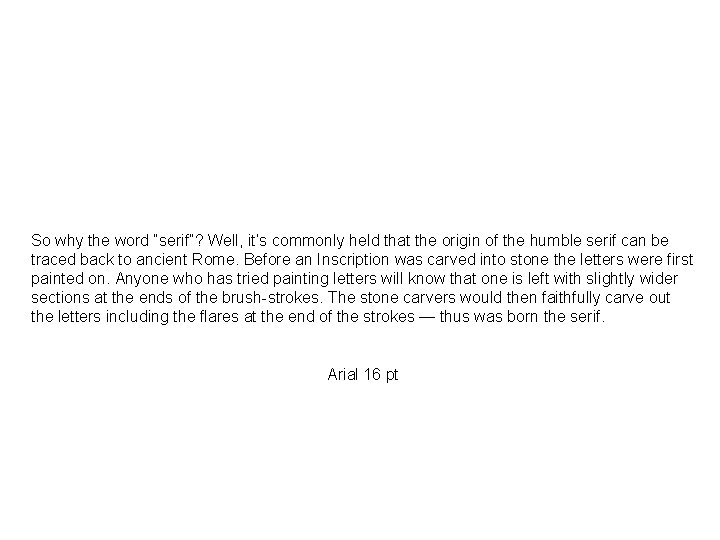 So why the word "serif"? Well, it's commonly held that the origin of the humble serif can be traced back to ancient Rome. Before an Inscription was carved into stone the letters were first painted on. Anyone who has tried painting letters will know that one is left with slightly wider sections at the ends of the brush-strokes. The stone carvers would then faithfully carve out the letters including the flares at the end of the strokes — thus was born the serif.

Arial 16 pt